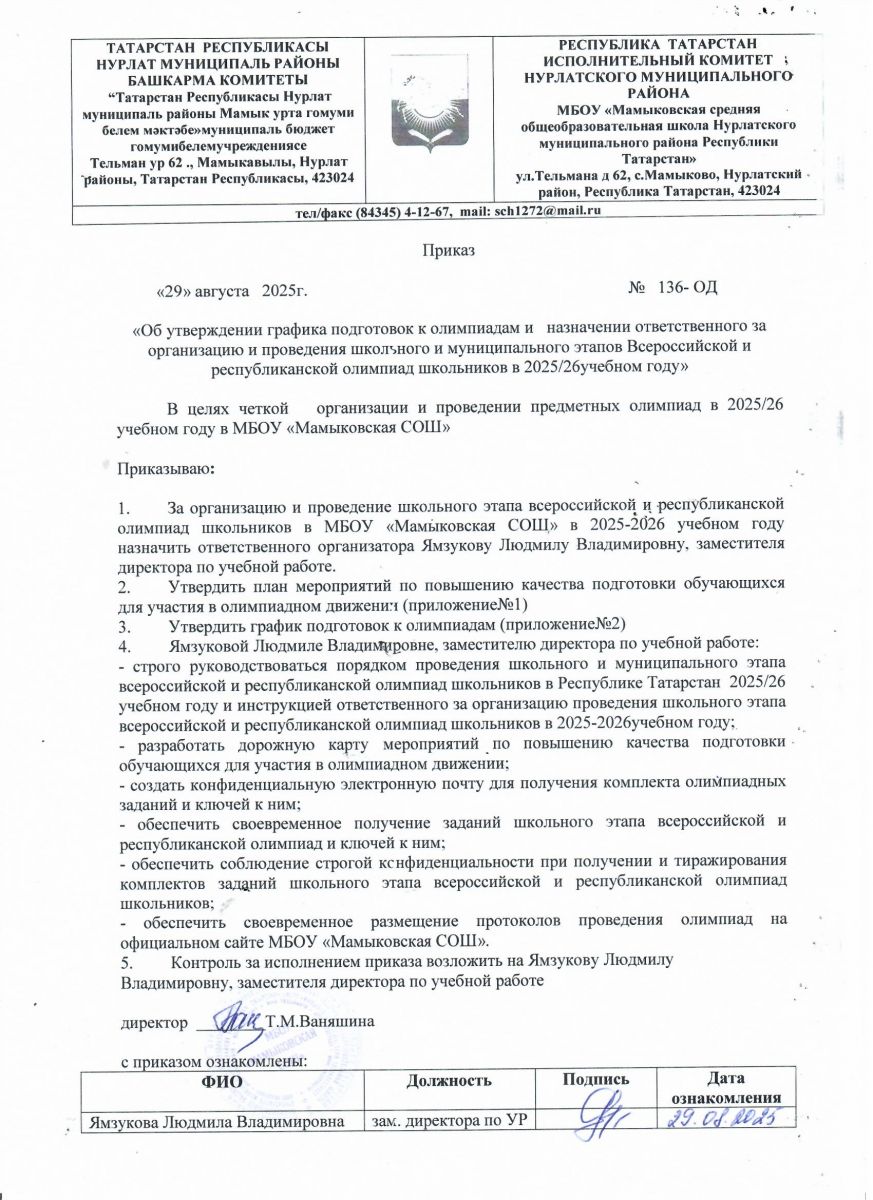 ТАТАРСТАН РЕСПУБЛИКАСЫ НУРЛАТ МУНИЦИПАЛЬ РАЙОНЫ БАШКАРМА КОМИТЕТЫ
“Татарстан Республикасы Нурлат муниципаль районы Мамык урта гомуми белем мәктәбе»муниципаль бюджет гомумибелемучреждениясе
Тельман ур 62 ., Мамыкавылы, Нурлат районы, Татарстан Республикасы, 423024

РЕСПУБЛИКА ТАТАРСТАН ИСПОЛНИТЕЛЬНЫЙ КОМИТЕТ НУРЛАТСКОГО МУНИЦИПАЛЬНОГО РАЙОНА
МБОУ «Мамыковская средняя общеобразовательная школа Нурлатского муниципального района Республики Татарстан»
ул.Тельмана д 62, с.Мамыково, Нурлатский район, Республика Татарстан, 423024

тел/факс (84345) 4-12-67, mail: sch1272@mail.ru

Приказ

«29» августа 2025г. № 136- ОД

«Об утверждении графика подготовок к олимпиадам и назначении ответственного за организацию и проведения школьного и муниципального этапов Всероссийской и республиканской олимпиад школьников в 2025/26учебном году»

В целях четкой организации и проведении предметных олимпиад в 2025/26 учебном году в МБОУ «Мамыковская СОШ»

Приказываю:

1. За организацию и проведение школьного этапа всероссийской и республиканской олимпиад школьников в МБОУ «Мамыковская СОШ» в 2025-2026 учебном году назначить ответственного организатора Ямзукову Людмилу Владимировну, заместителя директора по учебной работе.
2. Утвердить план мероприятий по повышению качества подготовки обучающихся для участия в олимпиадном движении (приложение№1)
3. Утвердить график подготовок к олимпиадам (приложение№2)
4. Ямзуковой Людмиле Владимировне, заместителю директора по учебной работе:
- строго руководствоваться порядком проведения школьного и муниципального этапа всероссийской и республиканской олимпиад школьников в Республике Татарстан 2025/26 учебном году и инструкцией ответственного за организацию проведения школьного этапа всероссийской и республиканской олимпиад школьников в 2025-2026учебном году;
- разработать дорожную карту мероприятий по повышению качества подготовки обучающихся для участия в олимпиадном движении;
- создать конфиденциальную электронную почту для получения комплекта олимпиадных заданий и ключей к ним;
- обеспечить своевременное получение заданий школьного этапа всероссийской и республиканской олимпиад и ключей к ним;
- обеспечить соблюдение строгой конфиденциальности при получении и тиражирования комплектов заданий школьного этапа всероссийской и республиканской олимпиад школьников;
- обеспечить своевременное размещение протоколов проведения олимпиад на официальном сайте МБОУ «Мамыковская СОШ».
5. Контроль за исполнением приказа возложить на Ямзукову Людмилу Владимировну, заместителя директора по учебной работе

директор Т.М.Ваняшина

с приказом ознакомлены:

| ФИО | Должность | Подпись | Дата ознакомления |
|---|---|---|---|
| Ямзукова Людмила Владимировна | зам. директора по УР | | 29.08.2025 |